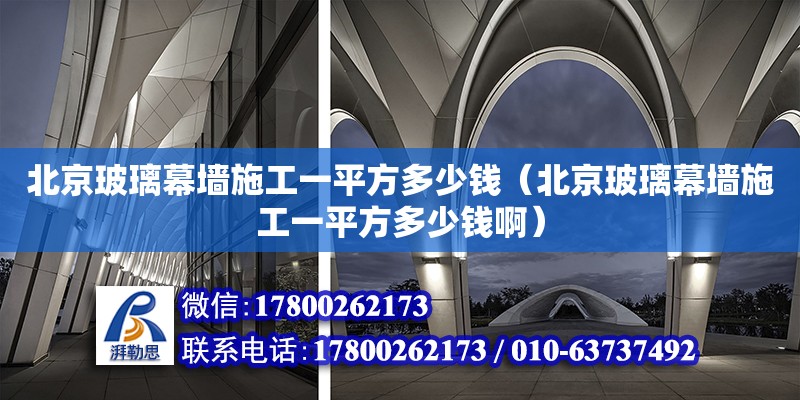 北京玻璃幕墙施工一平方多少钱（北京玻璃幕墙施工一平方多少钱啊）

湃勒思

微信：17800262173

联系电话：17800262173 / 010-63737492